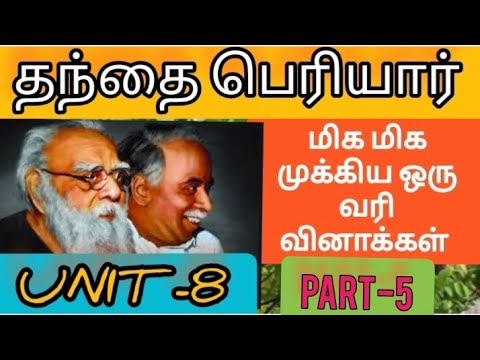 தந்தை பெரியார்

மிக மிக முக்கிய ஒரு வரி வினாக்கள்

UNIT -8

PART-5